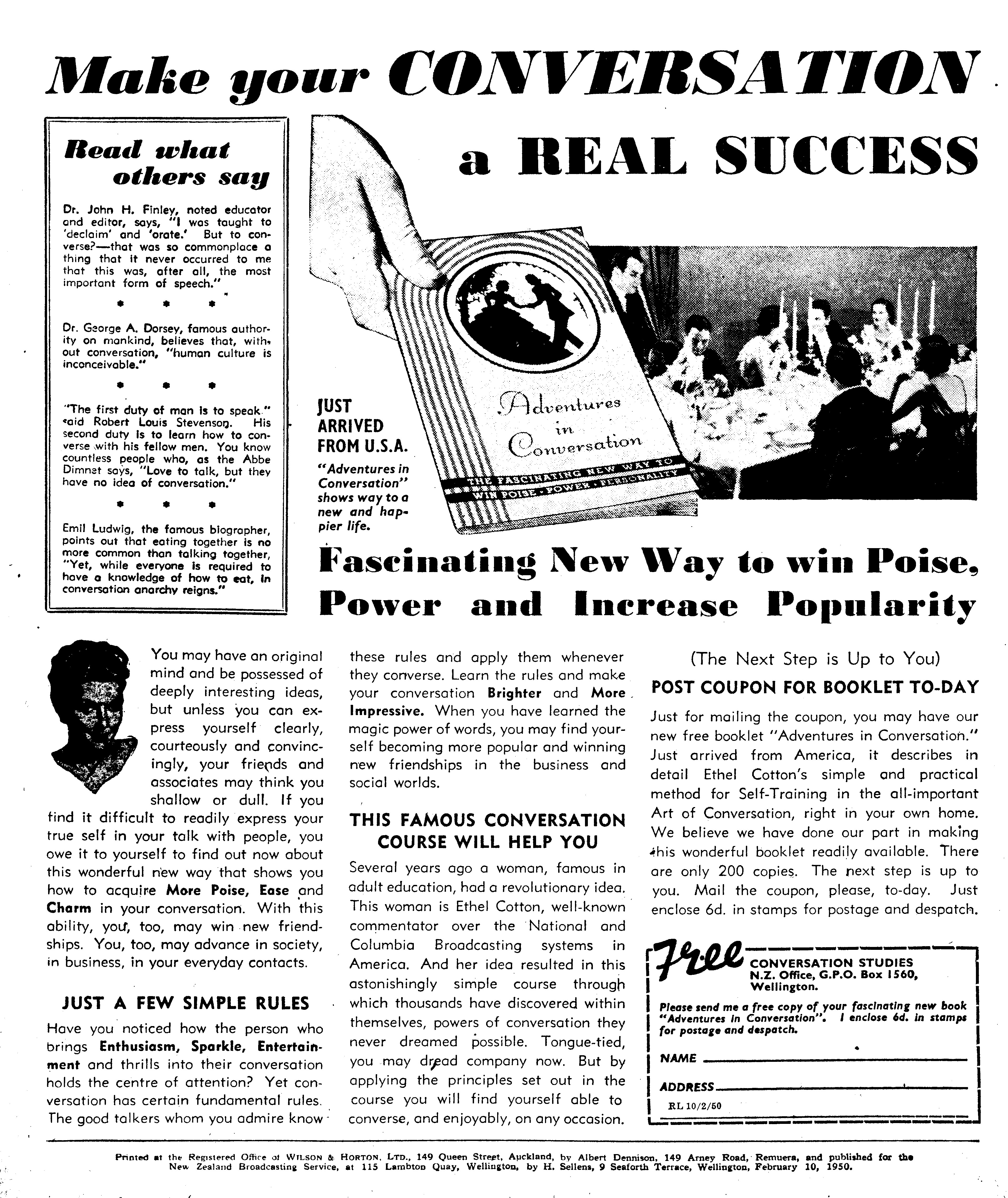 Make your CONVERSATION

a REAL SUCCESS

Read what others say

Dr. John H. Finley, noted educator and editor, says, "I was taught to 'declaim' and 'orate.' But to converse?—that was so commonplace a thing that it never occurred to me that this was, after all, the most important form of speech."

* * *

Dr. George A. Dorsey, famous authority on mankind, believes that, without conversation, "human culture is inconceivable."

* * *

"The first duty of man is to speak." said Robert Louis Stevenson. His second duty is to learn how to converse with his fellow men. You know countless people who, as the Abbe Dimnet says, "Love to talk, but they have no idea of conversation."

* * *

Emil Ludwig, the famous biographer, points out that eating together is no more common than talking together, "Yet, while everyone is required to have a knowledge of how to eat, in conversation anarchy reigns."

JUST ARRIVED FROM U.S.A.

"Adventures in Conversation" shows way to a new and happier life.

Adventures in Conversation

THE FASCINATING NEW WAY TO WIN POISE · POWER · PERSONALITY

Fascinating New Way to win Poise, Power and Increase Popularity

You may have an original mind and be possessed of deeply interesting ideas, but unless you can express yourself clearly, courteously and convincingly, your friends and associates may think you shallow or dull. If you find it difficult to readily express your true self in your talk with people, you owe it to yourself to find out now about this wonderful new way that shows you how to acquire More Poise, Ease and Charm in your conversation. With this ability, you, too, may win new friendships. You, too, may advance in society, in business, in your everyday contacts.

JUST A FEW SIMPLE RULES

Have you noticed how the person who brings Enthusiasm, Sparkle, Entertainment and thrills into their conversation holds the centre of attention? Yet conversation has certain fundamental rules. The good talkers whom you admire know these rules and apply them whenever they converse. Learn the rules and make your conversation Brighter and More Impressive. When you have learned the magic power of words, you may find yourself becoming more popular and winning new friendships in the business and social worlds.

THIS FAMOUS CONVERSATION COURSE WILL HELP YOU

Several years ago a woman, famous in adult education, had a revolutionary idea. This woman is Ethel Cotton, well-known commentator over the National and Columbia Broadcasting systems in America. And her idea resulted in this astonishingly simple course through which thousands have discovered within themselves, powers of conversation they never dreamed possible. Tongue-tied, you may dread company now. But by applying the principles set out in the course you will find yourself able to converse, and enjoyably, on any occasion.

(The Next Step is Up to You)

POST COUPON FOR BOOKLET TO-DAY

Just for mailing the coupon, you may have our new free booklet "Adventures in Conversation." Just arrived from America, it describes in detail Ethel Cotton's simple and practical method for Self-Training in the all-important Art of Conversation, right in your own home. We believe we have done our part in making this wonderful booklet readily available. There are only 200 copies. The next step is up to you. Mail the coupon, please, to-day. Just enclose 6d. in stamps for postage and despatch.

Free

CONVERSATION STUDIES
N.Z. Office, G.P.O. Box 1560,
Wellington.

Please send me a free copy of your fascinating new book "Adventures in Conversation". I enclose 6d. in stamps for postage and despatch.

NAME

ADDRESS

RL 10/2/50

Printed at the Registered Office of WILSON & HORTON, LTD., 149 Queen Street, Auckland, by Albert Dennison, 149 Arney Road, Remuera, and published for the New Zealand Broadcasting Service, at 115 Lambton Quay, Wellington, by H. Sellens, 9 Seaforth Terrace, Wellington, February 10, 1950.